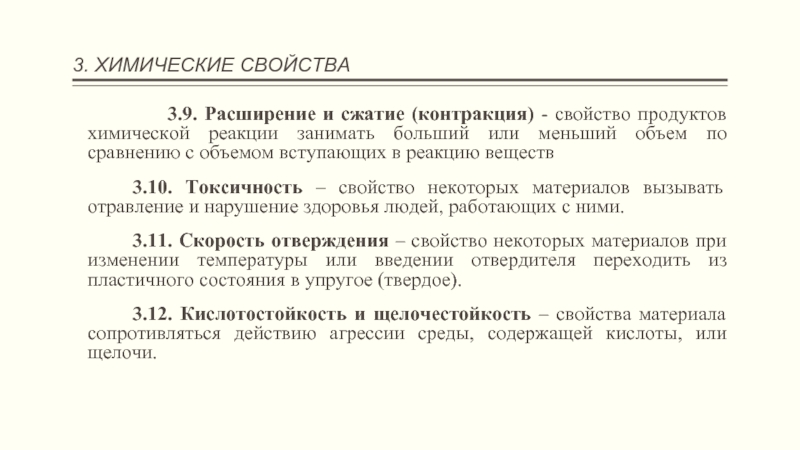 3. ХИМИЧЕСКИЕ СВОЙСТВА

3.9. Расширение и сжатие (контракция) - свойство продуктов химической реакции занимать больший или меньший объем по сравнению с объемом вступающих в реакцию веществ

3.10. Токсичность – свойство некоторых материалов вызывать отравление и нарушение здоровья людей, работающих с ними.

3.11. Скорость отверждения – свойство некоторых материалов при изменении температуры или введении отвердителя переходить из пластичного состояния в упругое (твердое).

3.12. Кислотостойкость и щелочестойкость – свойства материала сопротивляться действию агрессии среды, содержащей кислоты, или щелочи.